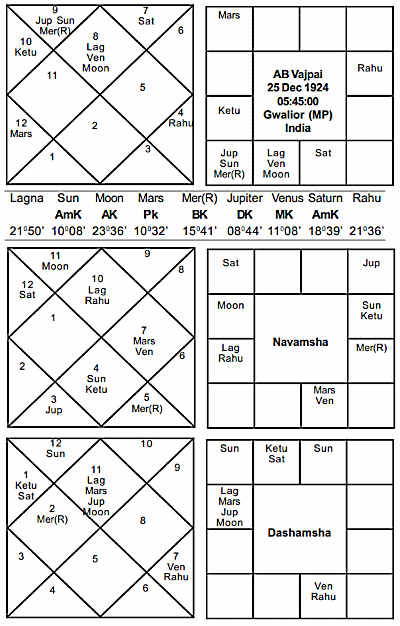 9
Jup Sun
Mer(R)
7
Sat
6
10
Ketu
8
Lag
Ven
Moon
11
5
12
Mars
2
4
Rahu
1
3

Mars
Rahu
AB Vajpai
25 Dec 1924
05:45:00
Gwalior (MP)
India
Ketu
Jup
Sun
Mer(R)
Lag
Ven
Moon
Sat

| Lagna | Sun | Moon | Mars | Mer(R) | Jupiter | Venus | Saturn | Rahu |
|---|---|---|---|---|---|---|---|---|
| | AmK | AK | Pk | BK | DK | MK | AmK | |
| 21⁰50' | 10⁰08' | 23⁰36' | 10⁰32' | 15⁰41' | 08⁰44' | 11⁰08' | 18⁰39' | 21⁰36' |

11
Moon
9
8
12
Sat
10
Lag
Rahu
1
7
Mars
Ven
6
2
4
Sun
Ketu
3
Jup
5
Mer(R)

Sat
Jup
Moon
Sun
Ketu
Navamsha
Lag
Rahu
Mer(R)
Mars
Ven

12
Sun
10
9
1
Ketu
Sat
11
Lag
Mars
Jup
Moon
2
Mer(R)
8
3
5
7
Ven
Rahu
4
6

Sun
Ketu
Sat
Sun
Lag
Mars
Jup
Moon
Dashamsha
Ven
Rahu